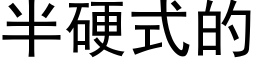 半硬式的